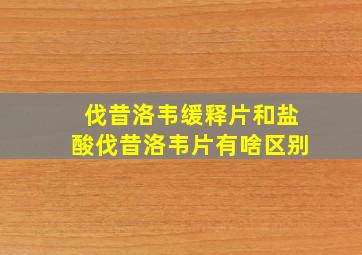 伐昔洛韦缓释片和盐酸伐昔洛韦片有啥区别